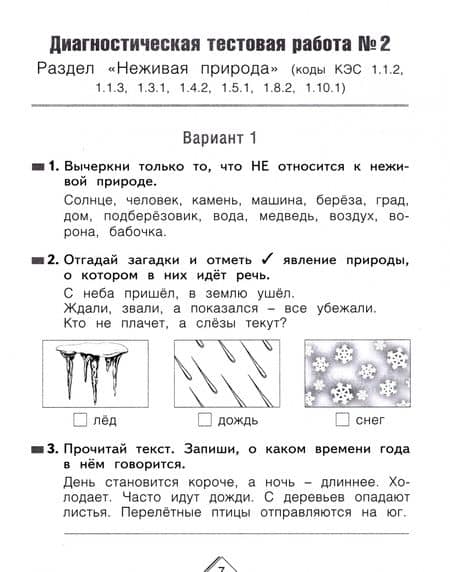 Диагностическая тестовая работа № 2

Раздел «Неживая природа» (коды КЭС 1.1.2, 1.1.3, 1.3.1, 1.4.2, 1.5.1, 1.8.2, 1.10.1)

Вариант 1

1. Вычеркни только то, что НЕ относится к неживой природе.

Солнце, человек, камень, машина, берёза, град, дом, подберёзовик, вода, медведь, воздух, ворона, бабочка.

2. Отгадай загадки и отметь ✓ явление природы, о котором в них идёт речь.

С неба пришёл, в землю ушёл.
Ждали, звали, а показался – все убежали.
Кто не плачет, а слёзы текут?

☐ лёд ☐ дождь ☐ снег

3. Прочитай текст. Запиши, о каком времени года в нём говорится.

День становится короче, а ночь – длиннее. Холодает. Часто идут дожди. С деревьев опадают листья. Перелётные птицы отправляются на юг.

7